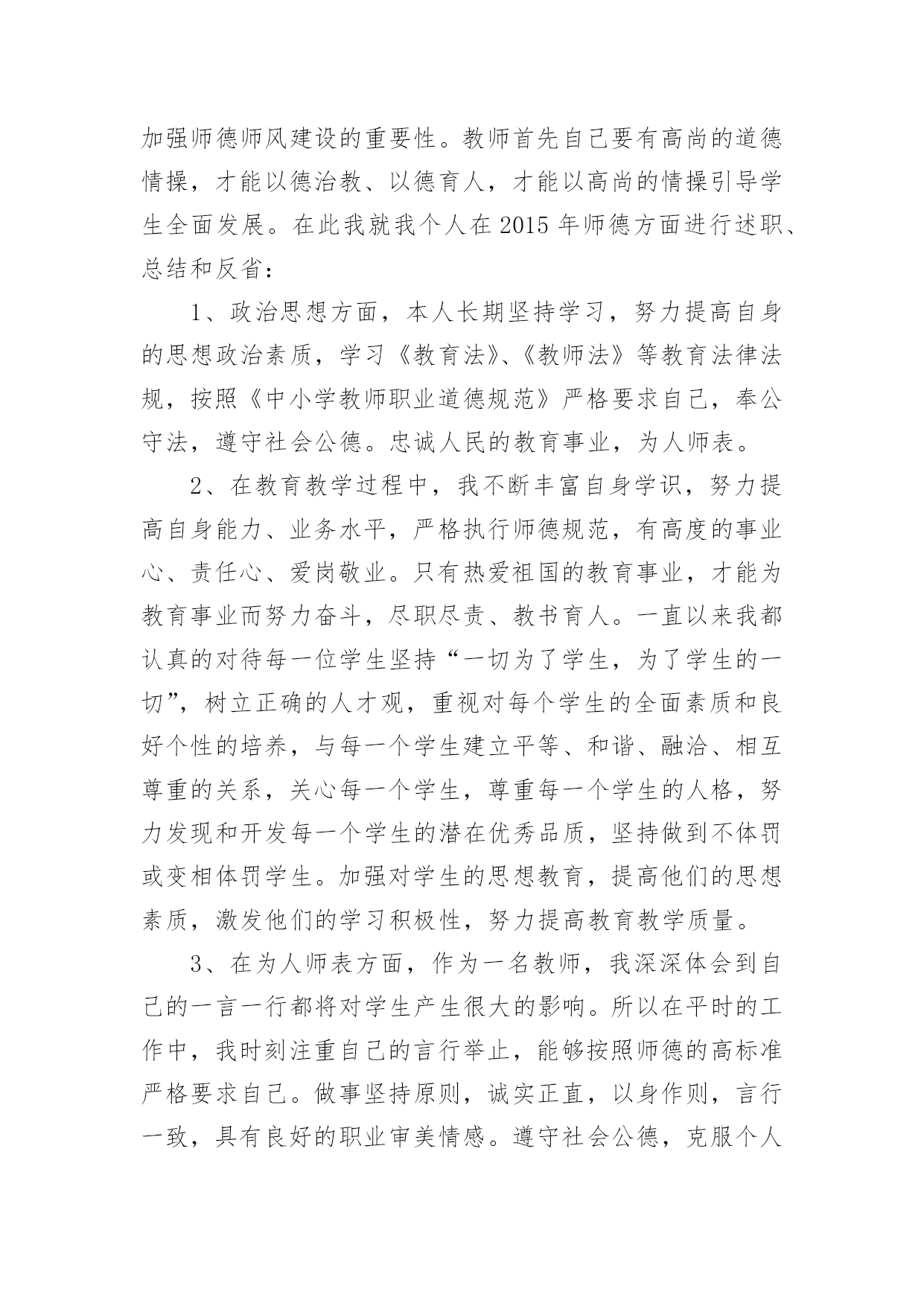 加强师德师风建设的重要性。教师首先自己要有高尚的道德情操，才能以德治教、以德育人，才能以高尚的情操引导学生全面发展。在此我就我个人在 2015 年师德方面进行述职、总结和反省：

1、政治思想方面，本人长期坚持学习，努力提高自身的思想政治素质，学习《教育法》、《教师法》等教育法律法规，按照《中小学教师职业道德规范》严格要求自己，奉公守法，遵守社会公德。忠诚人民的教育事业，为人师表。

2、在教育教学过程中，我不断丰富自身学识，努力提高自身能力、业务水平，严格执行师德规范，有高度的事业心、责任心、爱岗敬业。只有热爱祖国的教育事业，才能为教育事业而努力奋斗，尽职尽责、教书育人。一直以来我都认真的对待每一位学生坚持“一切为了学生，为了学生的一切”，树立正确的人才观，重视对每个学生的全面素质和良好个性的培养，与每一个学生建立平等、和谐、融洽、相互尊重的关系，关心每一个学生，尊重每一个学生的人格，努力发现和开发每一个学生的潜在优秀品质，坚持做到不体罚或变相体罚学生。加强对学生的思想教育，提高他们的思想素质，激发他们的学习积极性，努力提高教育教学质量。

3、在为人师表方面，作为一名教师，我深深体会到自己的一言一行都将对学生产生很大的影响。所以在平时的工作中，我时刻注重自己的言行举止，能够按照师德的高标准严格要求自己。做事坚持原则，诚实正直，以身作则，言行一致，具有良好的职业审美情感。遵守社会公德，克服个人